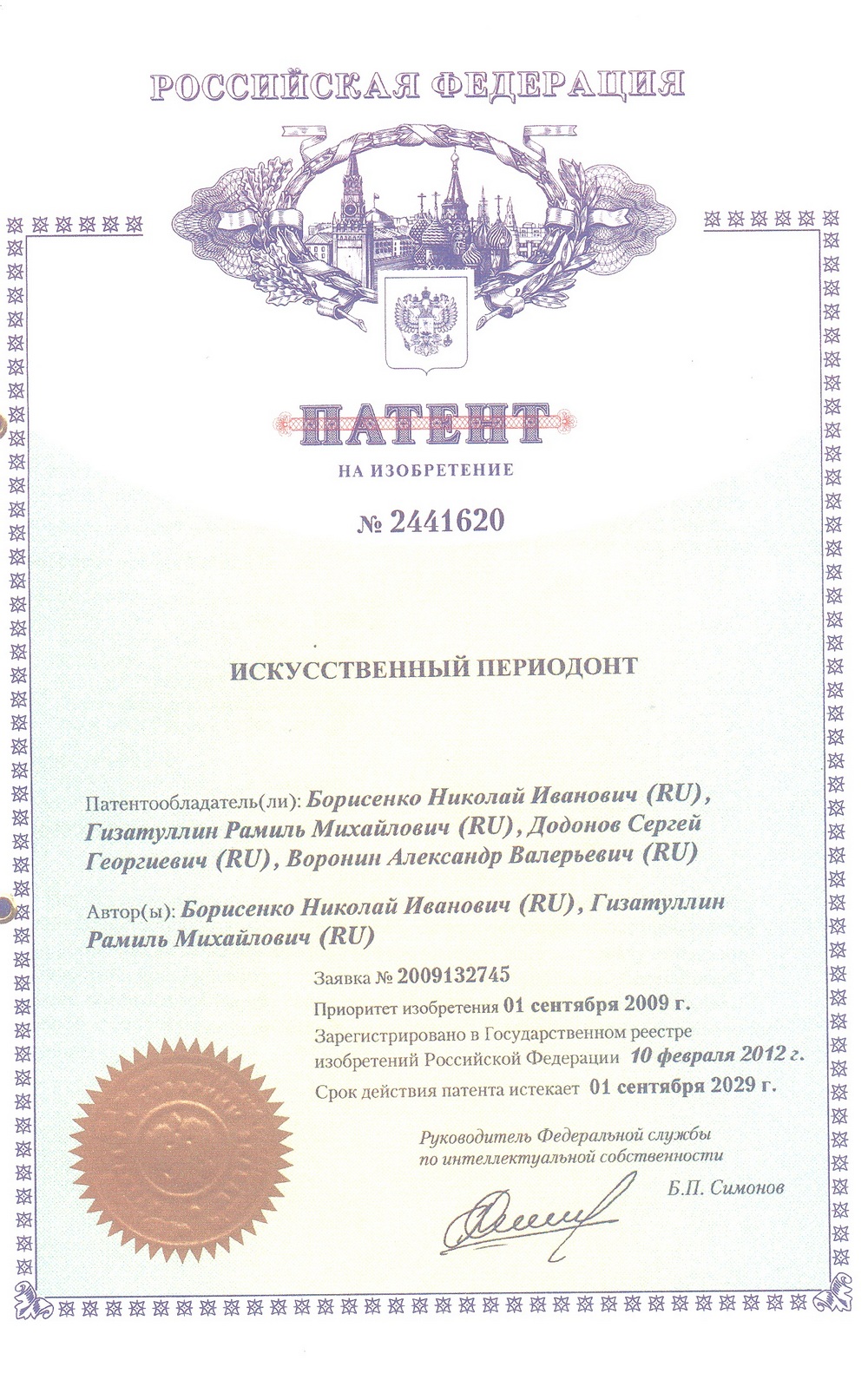 РОССИЙСКАЯ ФЕДЕРАЦИЯ

ПАТЕНТ

НА ИЗОБРЕТЕНИЕ

№ 2441620

ИСКУССТВЕННЫЙ ПЕРИОДОНТ

Патентообладатель(ли): Борисенко Николай Иванович (RU), Гизатуллин Рамиль Михайлович (RU), Додонов Сергей Георгиевич (RU), Воронин Александр Валерьевич (RU)

Автор(ы): Борисенко Николай Иванович (RU), Гизатуллин Рамиль Михайлович (RU)

Заявка № 2009132745

Приоритет изобретения 01 сентября 2009 г.

Зарегистрировано в Государственном реестре изобретений Российской Федерации 10 февраля 2012 г.

Срок действия патента истекает 01 сентября 2029 г.

Руководитель Федеральной службы по интеллектуальной собственности

Б.П. Симонов